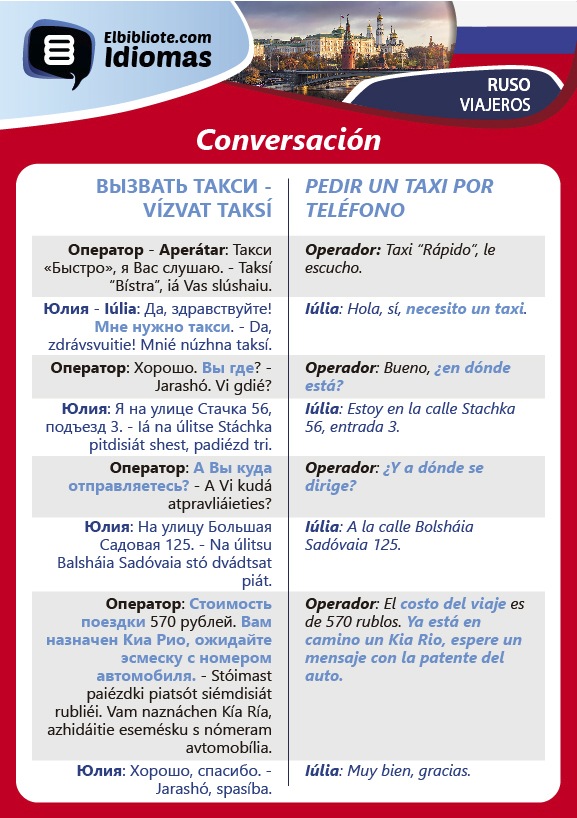 Elbibliote.com
Idiomas

RUSO
VIAJEROS

Conversación

| ВЫЗВАТЬ ТАКСИ - VÍZVAT TAKSÍ | PEDIR UN TAXI POR TELÉFONO |
|---|---|
| Оператор - Aperátar: Такси «Быстро», я Вас слушаю. - Taksí "Bístra", iá Vas slúshaiu. | Operador: Taxi "Rápido", le escucho. |
| Юлия - Iúlia: Да, здравствуйте! Мне нужно такси. - Da, zdrávsvuitie! Mnié núzhna taksí. | Iúlia: Hola, sí, necesito un taxi. |
| Оператор: Хорошо. Вы где? - Jarashó. Vi gdié? | Operador: Bueno, ¿en dónde está? |
| Юлия: Я на улице Стачка 56, подъезд 3. - Iá na úlitse Stáchka pitdisiát shest, padiézd tri. | Iúlia: Estoy en la calle Stachka 56, entrada 3. |
| Оператор: А Вы куда отправляетесь? - A Vi kudá atpravliáieties? | Operador: ¿Y a dónde se dirige? |
| Юлия: На улицу Большая Садовая 125. - Na úlitsu Balsháia Sadóvaia stó dvádtsat piát. | Iúlia: A la calle Bolsháia Sadóvaia 125. |
| Оператор: Стоимость поездки 570 рублей. Вам назначен Киа Рио, ожидайте эсмеску с номером автомобиля. - Stóimast paiézdki piatsót siémdisiát rubliéi. Vam naznáchen Kía Ría, azhidáitie esemésku s nómeram avtomobília. | Operador: El costo del viaje es de 570 rublos. Ya está en camino un Kia Rio, espere un mensaje con la patente del auto. |
| Юлия: Хорошо, спасибо. - Jarashó, spasíba. | Iúlia: Muy bien, gracias. |